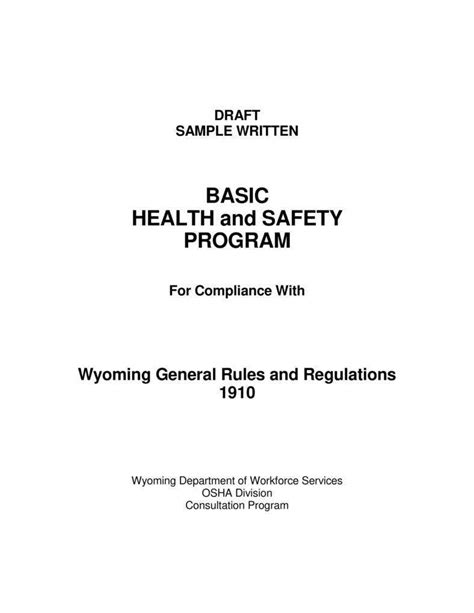 DRAFT
SAMPLE WRITTEN

BASIC
HEALTH and SAFETY
PROGRAM

For Compliance With

Wyoming General Rules and Regulations
1910

Wyoming Department of Workforce Services
OSHA Division
Consultation Program